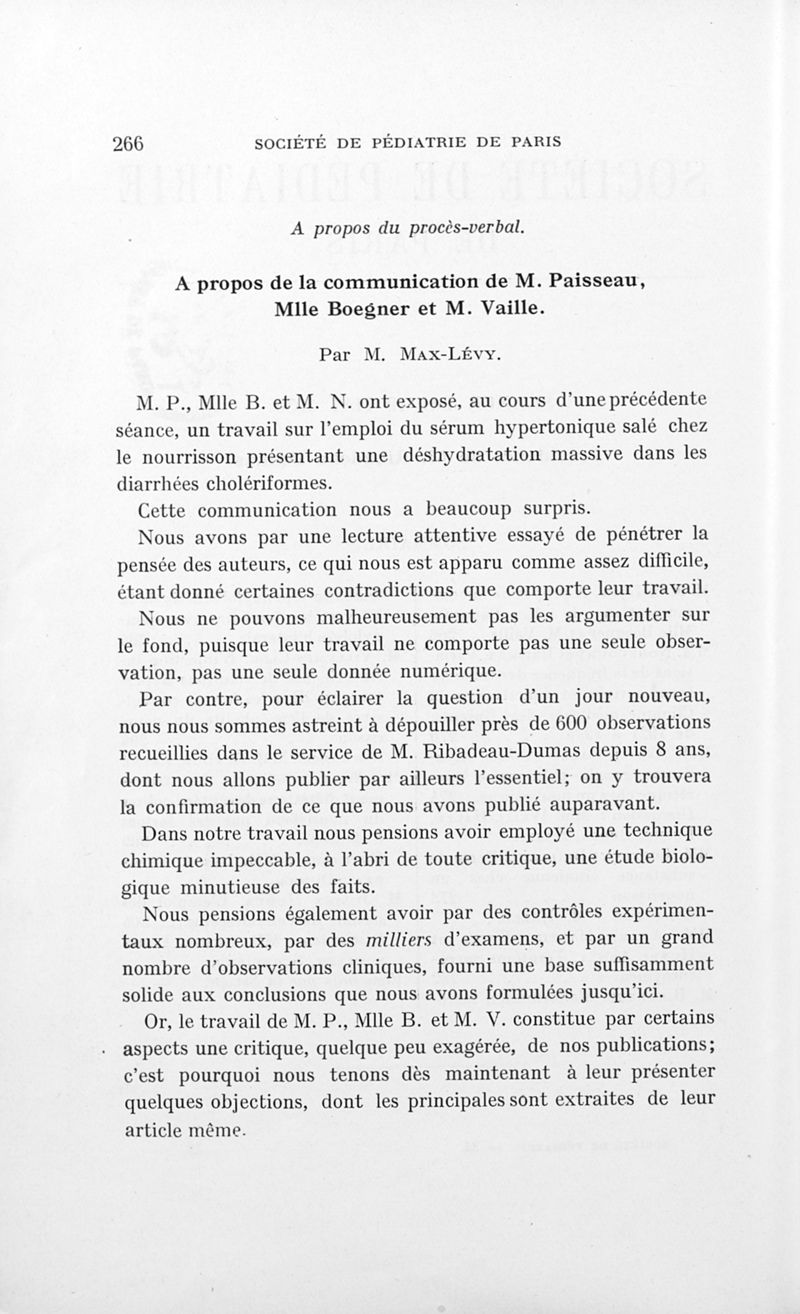 266 SOCIÉTÉ DE PÉDIATRIE DE PARIS

A propos du procès-verbal.

A propos de la communication de M. Paisseau, Mlle Boegner et M. Vaille.

Par M. Max-Lévy.

M. P., Mlle B. et M. N. ont exposé, au cours d'une précédente séance, un travail sur l'emploi du sérum hypertonique salé chez le nourrisson présentant une déshydratation massive dans les diarrhées cholériformes.

Cette communication nous a beaucoup surpris.

Nous avons par une lecture attentive essayé de pénétrer la pensée des auteurs, ce qui nous est apparu comme assez difficile, étant donné certaines contradictions que comporte leur travail.

Nous ne pouvons malheureusement pas les argumenter sur le fond, puisque leur travail ne comporte pas une seule observation, pas une seule donnée numérique.

Par contre, pour éclairer la question d'un jour nouveau, nous nous sommes astreint à dépouiller près de 600 observations recueillies dans le service de M. Ribadeau-Dumas depuis 8 ans, dont nous allons publier par ailleurs l'essentiel; on y trouvera la confirmation de ce que nous avons publié auparavant.

Dans notre travail nous pensions avoir employé une technique chimique impeccable, à l'abri de toute critique, une étude biologique minutieuse des faits.

Nous pensions également avoir par des contrôles expérimentaux nombreux, par des milliers d'examens, et par un grand nombre d'observations cliniques, fourni une base suffisamment solide aux conclusions que nous avons formulées jusqu'ici.

Or, le travail de M. P., Mlle B. et M. V. constitue par certains aspects une critique, quelque peu exagérée, de nos publications; c'est pourquoi nous tenons dès maintenant à leur présenter quelques objections, dont les principales sont extraites de leur article même.